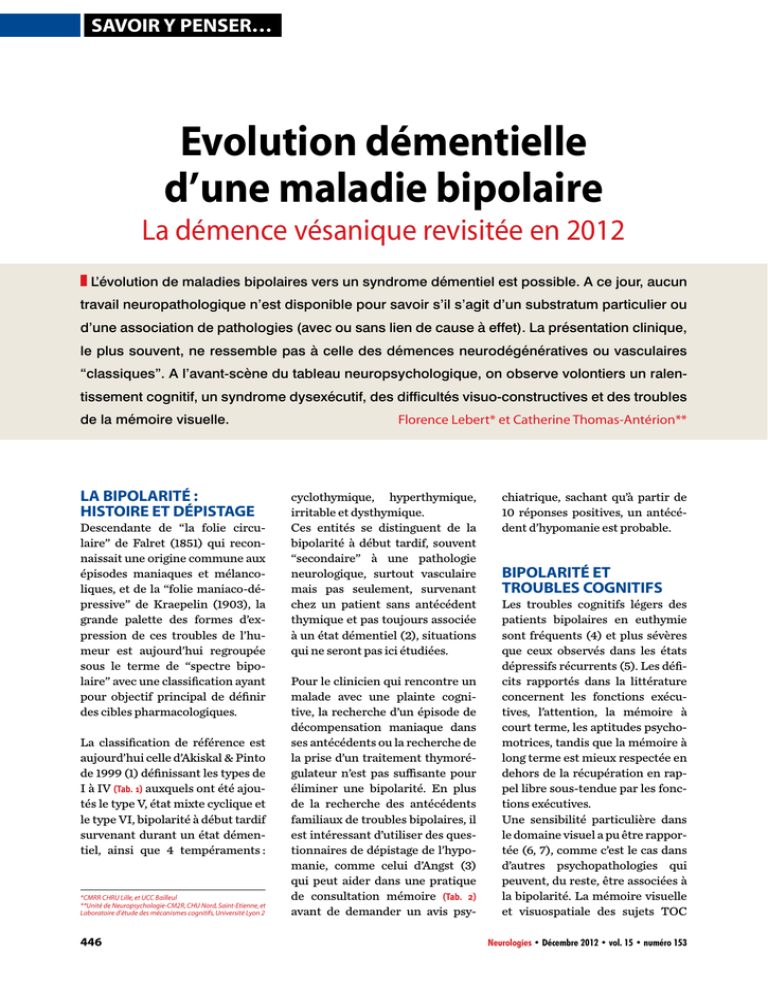 SAVOIR Y PENSER...

Evolution démentielle d'une maladie bipolaire

La démence vésanique revisitée en 2012

L'évolution de maladies bipolaires vers un syndrome démentiel est possible. A ce jour, aucun travail neuropathologique n'est disponible pour savoir s'il s'agit d'un substratum particulier ou d'une association de pathologies (avec ou sans lien de cause à effet). La présentation clinique, le plus souvent, ne ressemble pas à celle des démences neurodégénératives ou vasculaires "classiques". A l'avant-scène du tableau neuropsychologique, on observe volontiers un ralentissement cognitif, un syndrome dysexécutif, des difficultés visuo-constructives et des troubles de la mémoire visuelle.

Florence Lebert* et Catherine Thomas-Antérion**

LA BIPOLARITÉ : HISTOIRE ET DÉPISTAGE

Descendante de "la folie circulaire" de Falret (1851) qui reconnaissait une origine commune aux épisodes maniaques et mélancoliques, et de la "folie maniaco-dépressive" de Kraepelin (1903), la grande palette des formes d'expression de ces troubles de l'humeur est aujourd'hui regroupée sous le terme de "spectre bipolaire" avec une classification ayant pour objectif principal de définir des cibles pharmacologiques.

La classification de référence est aujourd'hui celle d'Akiskal & Pinto de 1999 (1) définissant les types de I à IV (Tab. 1) auxquels ont été ajoutés le type V, état mixte cyclique et le type VI, bipolarité à début tardif survenant durant un état démentiel, ainsi que 4 tempéraments : cyclothymique, hyperthymique, irritable et dysthymique.

Ces entités se distinguent de la bipolarité à début tardif, souvent "secondaire" à une pathologie neurologique, surtout vasculaire mais pas seulement, survenant chez un patient sans antécédent thymique et pas toujours associée à un état démentiel (2), situations qui ne seront pas ici étudiées.

Pour le clinicien qui rencontre un malade avec une plainte cognitive, la recherche d'un épisode de décompensation maniaque dans ses antécédents ou la recherche de la prise d'un traitement thymorégulateur n'est pas suffisante pour éliminer une bipolarité. En plus de la recherche des antécédents familiaux de troubles bipolaires, il est intéressant d'utiliser des questionnaires de dépistage de l'hypomanie, comme celui d'Angst (3) qui peut aider dans une pratique de consultation mémoire (Tab. 2) avant de demander un avis psychiatrique, sachant qu'à partir de 10 réponses positives, un antécédent d'hypomanie est probable.

BIPOLARITÉ ET TROUBLES COGNITIFS

Les troubles cognitifs légers des patients bipolaires en euthymie sont fréquents (4) et plus sévères que ceux observés dans les états dépressifs récurrents (5). Les déficits rapportés dans la littérature concernent les fonctions exécutives, l'attention, la mémoire à court terme, les aptitudes psychomotrices, tandis que la mémoire à long terme est mieux respectée en dehors de la récupération en rappel libre sous-tendue par les fonctions exécutives.

Une sensibilité particulière dans le domaine visuel a pu être rapportée (6, 7), comme c'est le cas dans d'autres psychopathologies qui peuvent, du reste, être associées à la bipolarité. La mémoire visuelle et visuospatiale des sujets TOC

*CMRR CHRU Lille, et UCC Bailleul
**Unité de Neuropsychologie-CM2R, CHU Nord, Saint-Etienne, et Laboratoire d'étude des mécanismes cognitifs, Université Lyon 2

446

Neurologies • Décembre 2012 • vol. 15 • numéro 153